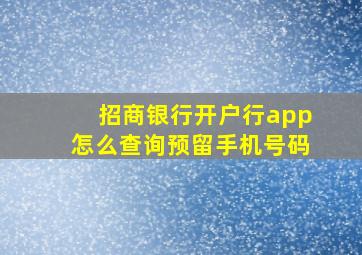 招商银行开户行app
怎么查询预留手机号码